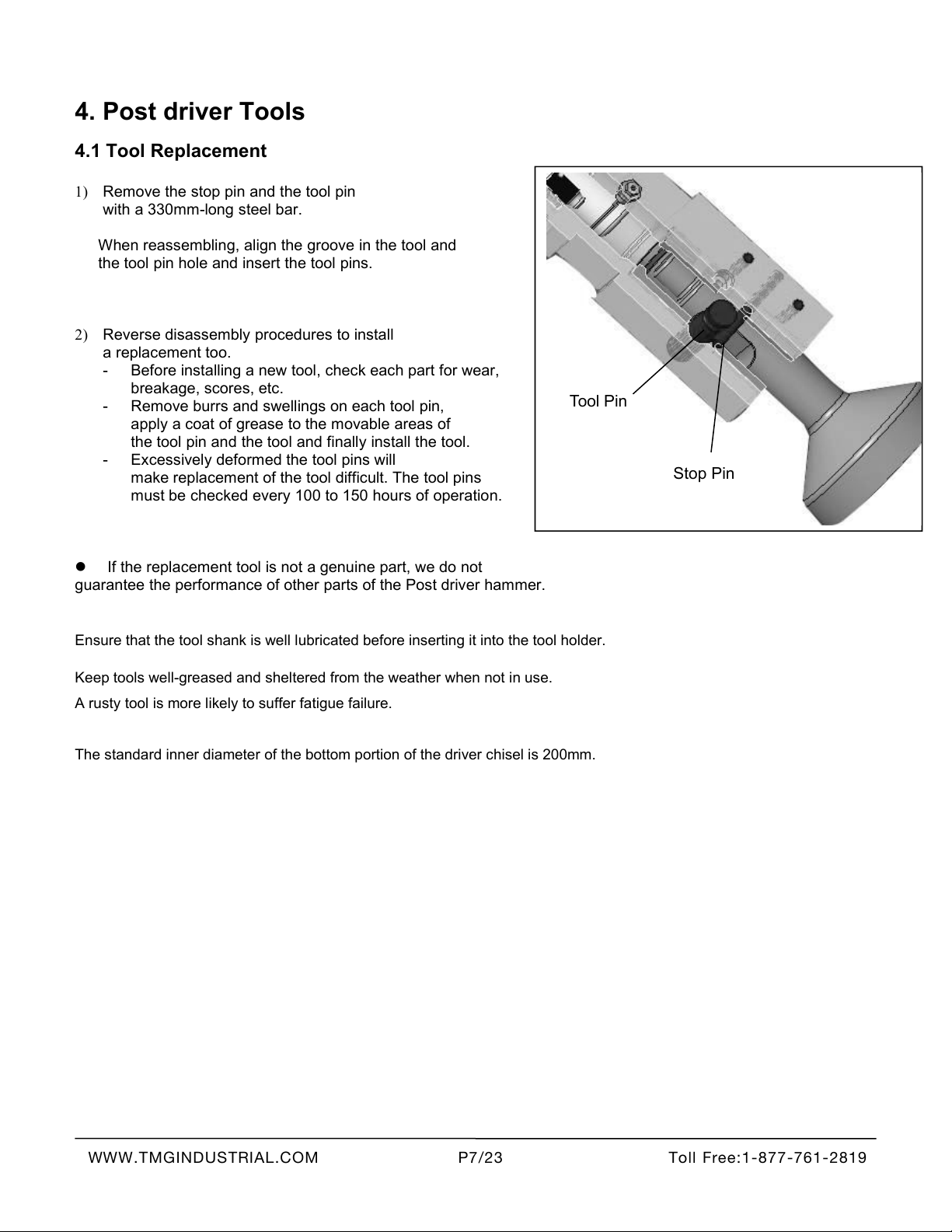 4. Post driver Tools

4.1 Tool Replacement

1) Remove the stop pin and the tool pin with a 330mm-long steel bar.

When reassembling, align the groove in the tool and the tool pin hole and insert the tool pins.

2) Reverse disassembly procedures to install a replacement too.
- Before installing a new tool, check each part for wear, breakage, scores, etc.
- Remove burrs and swellings on each tool pin, apply a coat of grease to the movable areas of the tool pin and the tool and finally install the tool.
- Excessively deformed the tool pins will make replacement of the tool difficult. The tool pins must be checked every 100 to 150 hours of operation.

Tool Pin

Stop Pin

● If the replacement tool is not a genuine part, we do not guarantee the performance of other parts of the Post driver hammer.

Ensure that the tool shank is well lubricated before inserting it into the tool holder.

Keep tools well-greased and sheltered from the weather when not in use.
A rusty tool is more likely to suffer fatigue failure.

The standard inner diameter of the bottom portion of the driver chisel is 200mm.

WWW.TMGINDUSTRIAL.COM P7/23 Toll Free:1-877-761-2819